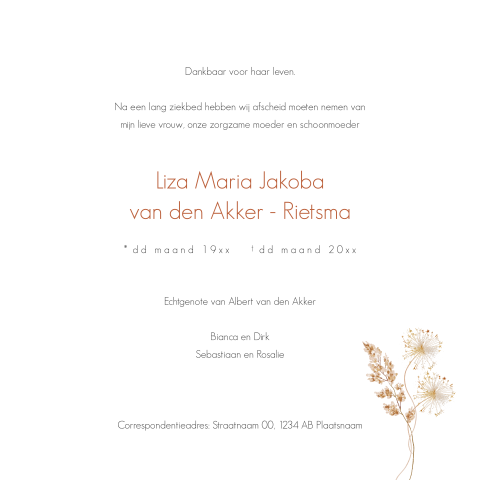 Dankbaar voor haar leven.

Na een lang ziekbed hebben wij afscheid moeten nemen van mijn lieve vrouw, onze zorgzame moeder en schoonmoeder

Liza Maria Jakoba
van den Akker - Rietsma

* dd maand 19xx † dd maand 20xx

Echtgenote van Albert van den Akker

Bianca en Dirk
Sebastiaan en Rosalie

Correspondentieadres: Straatnaam 00, 1234 AB Plaatsnaam